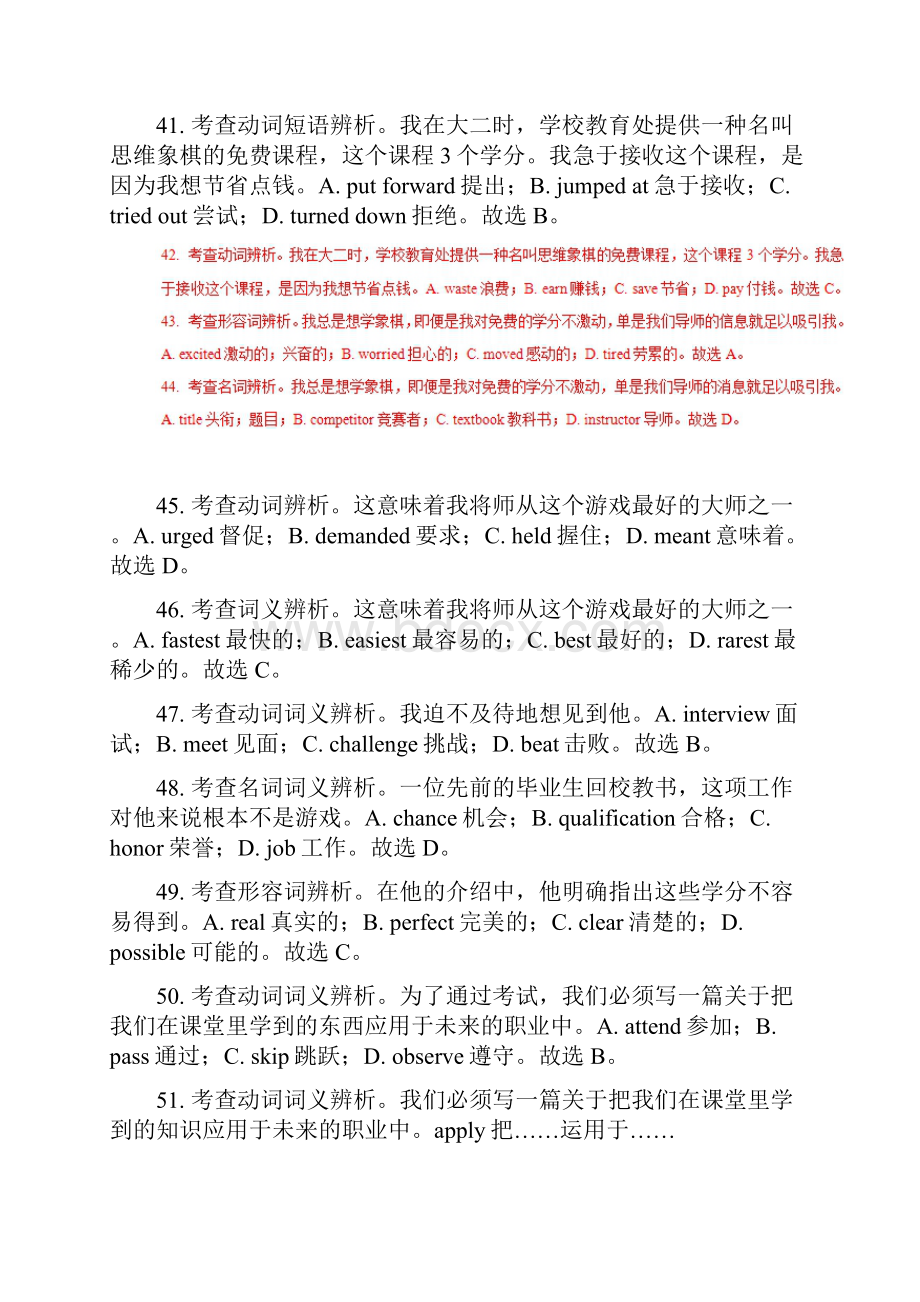 41. 考查动词短语辨析。我在大二时，学校教育处提供一种名叫思维象棋的免费课程，这个课程 3 个学分。我急于接收这个课程，是因为我想节省点钱。A. put forward 提出；B. jumped at 急于接收；C. tried out 尝试；D. turned down 拒绝。故选 B。

42. 考查动词辨析。我在大二时，学校教育处提供一种名叫思维象棋的免费课程，这个课程 3 个学分。我急于接收这个课程，是因为我想节省点钱。A. waste 浪费；B. earn 赚钱；C. save 节省；D. pay 付钱。故选 C。

43. 考查形容词辨析。我总是想学象棋，即便是我对免费的学分不激动，单是我们导师的信息就足以吸引我。A. excited 激动的；兴奋的；B. worried 担心的；C. moved 感动的；D. tired 劳累的。故选 A。

44. 考查名词辨析。我总是想学象棋，即便是我对免费的学分不激动，单是我们导师的消息就足以吸引我。A. title 头衔；题目；B. competitor 竞赛者；C. textbook 教科书；D. instructor 导师。故选 D。

45. 考查动词辨析。这意味着我将师从这个游戏最好的大师之一。A. urged 督促；B. demanded 要求；C. held 握住；D. meant 意味着。故选 D。

46. 考查词义辨析。这意味着我将师从这个游戏最好的大师之一。A. fastest 最快的；B. easiest 最容易的；C. best 最好的；D. rarest 最稀少的。故选 C。

47. 考查动词词义辨析。我迫不及待地想见到他。A. interview 面试；B. meet 见面；C. challenge 挑战；D. beat 击败。故选 B。

48. 考查名词词义辨析。一位先前的毕业生回校教书，这项工作对他来说根本不是游戏。A. chance 机会；B. qualification 合格；C. honor 荣誉；D. job 工作。故选 D。

49. 考查形容词辨析。在他的介绍中，他明确指出这些学分不容易得到。A. real 真实的；B. perfect 完美的；C. clear 清楚的；D. possible 可能的。故选 C。

50. 考查动词词义辨析。为了通过考试，我们必须写一篇关于把我们在课堂里学到的东西应用于未来的职业中。A. attend 参加；B. pass 通过；C. skip 跳跃；D. observe 遵守。故选 B。

51. 考查动词词义辨析。我们必须写一篇关于把我们在课堂里学到的知识应用于未来的职业中。apply 把……运用于……